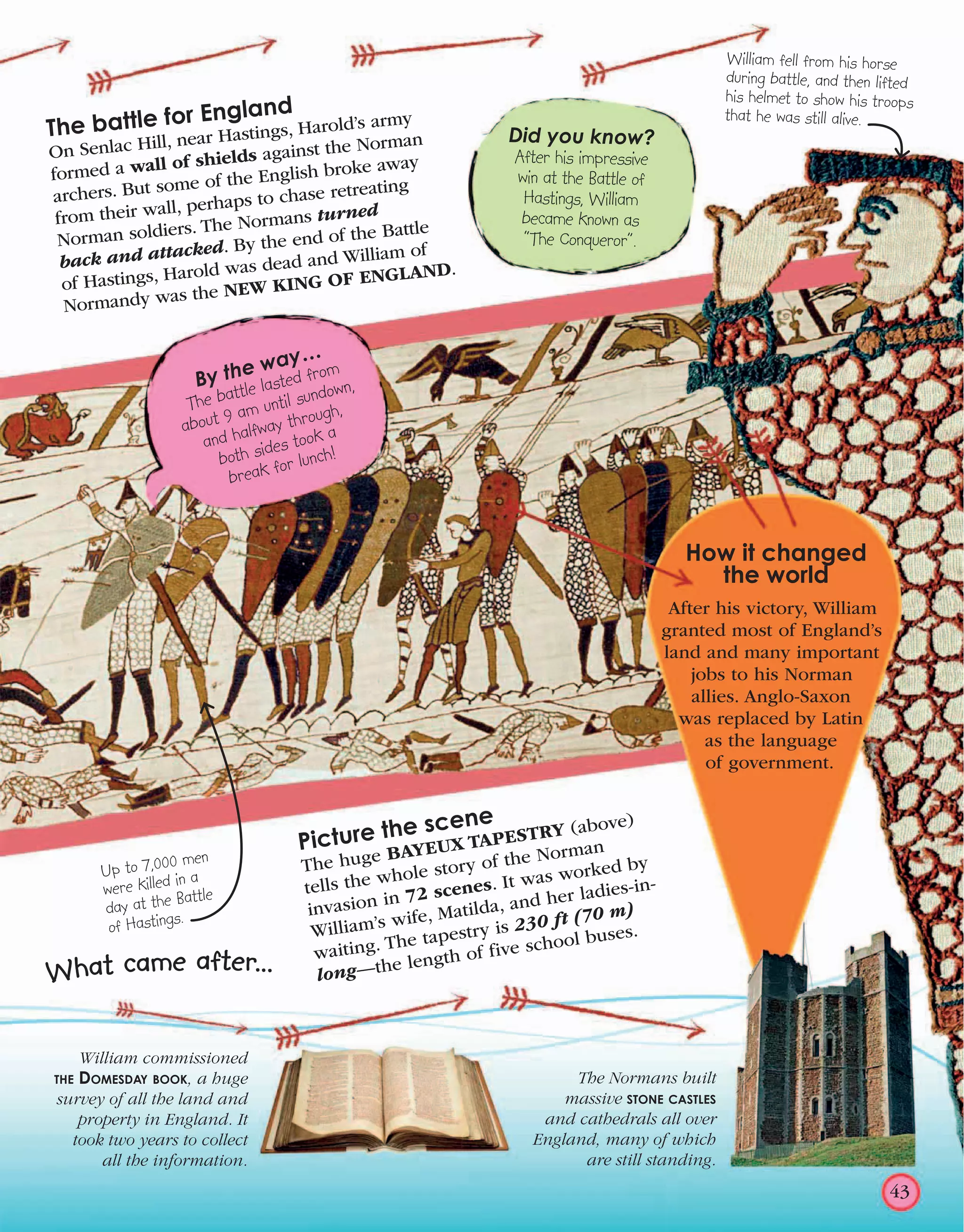 The battle for England
On Senlac Hill, near Hastings, Harold's army formed a wall of shields against the Norman archers. But some of the English broke away from their wall, perhaps to chase retreating Norman soldiers. The Normans turned back and attacked. By the end of the Battle of Hastings, Harold was dead and William of Normandy was the NEW KING OF ENGLAND.

Did you know?
After his impressive win at the Battle of Hastings, William became known as "The Conqueror".

William fell from his horse during battle, and then lifted his helmet to show his troops that he was still alive.

By the way...
The battle lasted from about 9 am until sundown, and halfway through, both sides took a break for lunch!

How it changed the world
After his victory, William granted most of England's land and many important jobs to his Norman allies. Anglo-Saxon was replaced by Latin as the language of government.

Up to 7,000 men were killed in a day at the Battle of Hastings.

Picture the scene
The huge BAYEUX TAPESTRY (above) tells the whole story of the Norman invasion in 72 scenes. It was worked by William's wife, Matilda, and her ladies-in-waiting. The tapestry is 230 ft (70 m) long—the length of five school buses.

What came after...

William commissioned THE DOMESDAY BOOK, a huge survey of all the land and property in England. It took two years to collect all the information.

The Normans built massive STONE CASTLES and cathedrals all over England, many of which are still standing.

43